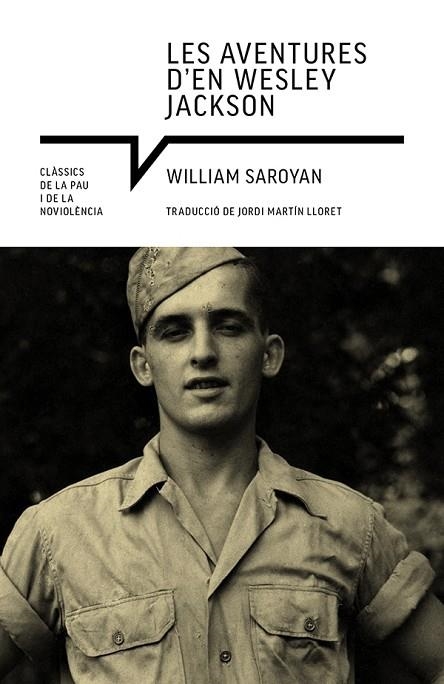 LES AVENTURES D'EN WESLEY JACKSON

CLÀSSICS DE LA PAU I DE LA NOVIOLÈNCIA

WILLIAM SAROYAN

TRADUCCIÓ DE JORDI MARTÍN LLORET